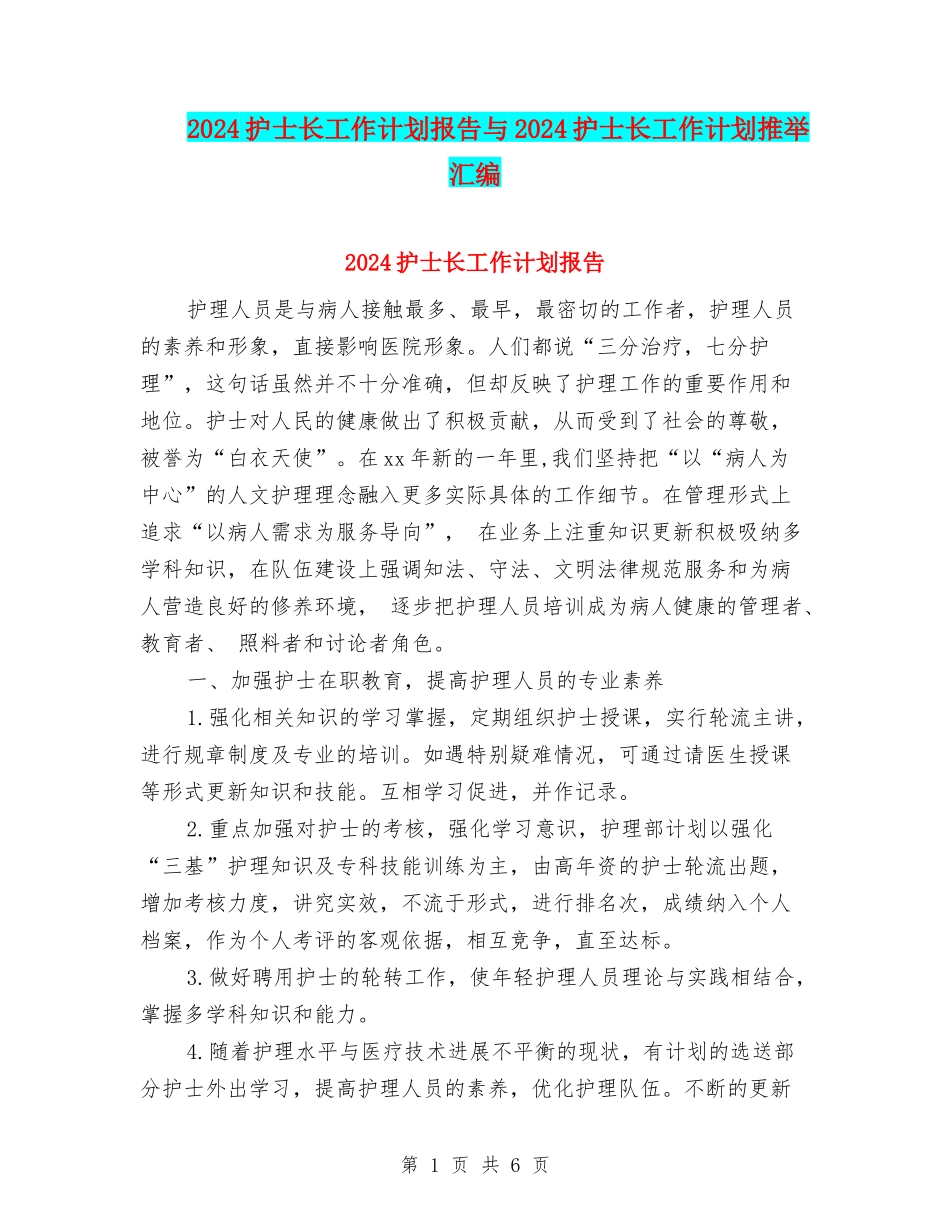 2024护士长工作计划报告与2024护士长工作计划推举汇编

2024护士长工作计划报告

护理人员是与病人接触最多、最早，最密切的工作者，护理人员的素养和形象，直接影响医院形象。人们都说“三分治疗，七分护理”，这句话虽然并不十分准确，但却反映了护理工作的重要作用和地位。护士对人民的健康做出了积极贡献，从而受到了社会的尊敬，被誉为“白衣天使”。在xx年新的一年里,我们坚持把“以“病人为中心”的人文护理理念融入更多实际具体的工作细节。在管理形式上追求“以病人需求为服务导向”， 在业务上注重知识更新积极吸纳多学科知识，在队伍建设上强调知法、守法、文明法律规范服务和为病人营造良好的修养环境， 逐步把护理人员培训成为病人健康的管理者、教育者、 照料者和讨论者角色。

一、加强护士在职教育，提高护理人员的专业素养

1.强化相关知识的学习掌握，定期组织护士授课，实行轮流主讲，进行规章制度及专业的培训。如遇特别疑难情况，可通过请医生授课等形式更新知识和技能。互相学习促进，并作记录。

2.重点加强对护士的考核，强化学习意识，护理部计划以强化“三基”护理知识及专科技能训练为主，由高年资的护士轮流出题，增加考核力度，讲究实效，不流于形式，进行排名次，成绩纳入个人档案，作为个人考评的客观依据，相互竞争，直至达标。

3.做好聘用护士的轮转工作，使年轻护理人员理论与实践相结合，掌握多学科知识和能力。

4.随着护理水平与医疗技术进展不平衡的现状，有计划的选送部分护士外出学习，提高护理人员的素养，优化护理队伍。不断的更新

第 1 页 共 6 页